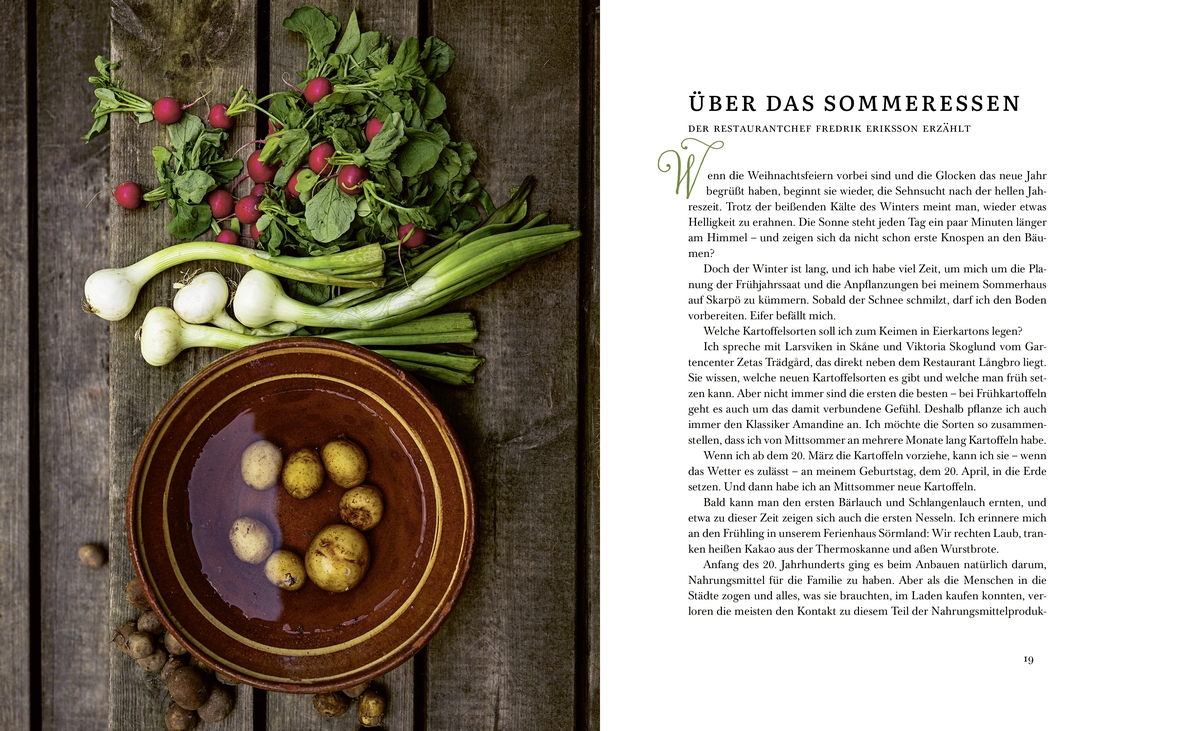 ÜBER DAS SOMMERESSEN

DER RESTAURANTCHEF FREDRIK ERIKSSON ERZÄHLT

Wenn die Weihnachtsfeiern vorbei sind und die Glocken das neue Jahr begrüßt haben, beginnt sie wieder, die Sehnsucht nach der hellen Jahreszeit. Trotz der beißenden Kälte des Winters meint man, wieder etwas Helligkeit zu erahnen. Die Sonne steht jeden Tag ein paar Minuten länger am Himmel – und zeigen sich da nicht schon erste Knospen an den Bäumen?

Doch der Winter ist lang, und ich habe viel Zeit, um mich um die Planung der Frühjahrssaat und die Anpflanzungen bei meinem Sommerhaus auf Skarpö zu kümmern. Sobald der Schnee schmilzt, darf ich den Boden vorbereiten. Eifer befällt mich.

Welche Kartoffelsorten soll ich zum Keimen in Eierkartons legen?

Ich spreche mit Larsviken in Skåne und Viktoria Skoglund vom Gartencenter Zetas Trädgård, das direkt neben dem Restaurant Långbro liegt. Sie wissen, welche neuen Kartoffelsorten es gibt und welche man früh setzen kann. Aber nicht immer sind die ersten die besten – bei Frühkartoffeln geht es auch um das damit verbundene Gefühl. Deshalb pflanze ich auch immer den Klassiker Amandine an. Ich möchte die Sorten so zusammenstellen, dass ich von Mittsommer an mehrere Monate lang Kartoffeln habe.

Wenn ich ab dem 20. März die Kartoffeln vorziehe, kann ich sie – wenn das Wetter es zulässt – an meinem Geburtstag, dem 20. April, in die Erde setzen. Und dann habe ich an Mittsommer neue Kartoffeln.

Bald kann man den ersten Bärlauch und Schlangenlauch ernten, und etwa zu dieser Zeit zeigen sich auch die ersten Nesseln. Ich erinnere mich an den Frühling in unserem Ferienhaus Sörmland: Wir rechten Laub, tranken heißen Kakao aus der Thermoskanne und aßen Wurstbrote.

Anfang des 20. Jahrhunderts ging es beim Anbauen natürlich darum, Nahrungsmittel für die Familie zu haben. Aber als die Menschen in die Städte zogen und alles, was sie brauchten, im Laden kaufen konnten, verloren die meisten den Kontakt zu diesem Teil der Nahrungsmittelproduk-

19